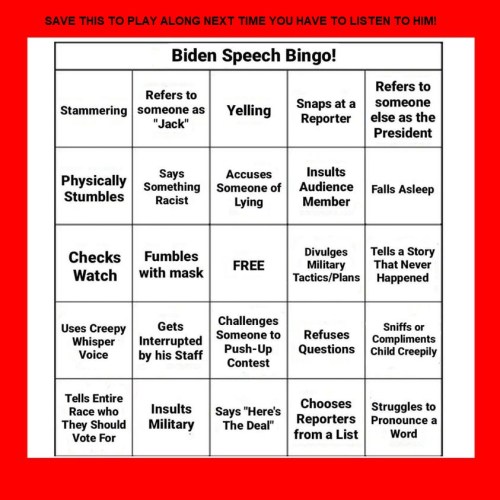 SAVE THIS TO PLAY ALONG NEXT TIME YOU HAVE TO LISTEN TO HIM!

| Biden Speech Bingo! | | | | |
|---|---|---|---|---|
| Stammering | Refers to someone as "Jack" | Yelling | Snaps at a Reporter | Refers to someone else as the President |
| Physically Stumbles | Says Something Racist | Accuses Someone of Lying | Insults Audience Member | Falls Asleep |
| Checks Watch | Fumbles with mask | FREE | Divulges Military Tactics/Plans | Tells a Story That Never Happened |
| Uses Creepy Whisper Voice | Gets Interrupted by his Staff | Challenges Someone to Push-Up Contest | Refuses Questions | Sniffs or Compliments Child Creepily |
| Tells Entire Race who They Should Vote For | Insults Military | Says "Here's The Deal" | Chooses Reporters from a List | Struggles to Pronounce a Word |